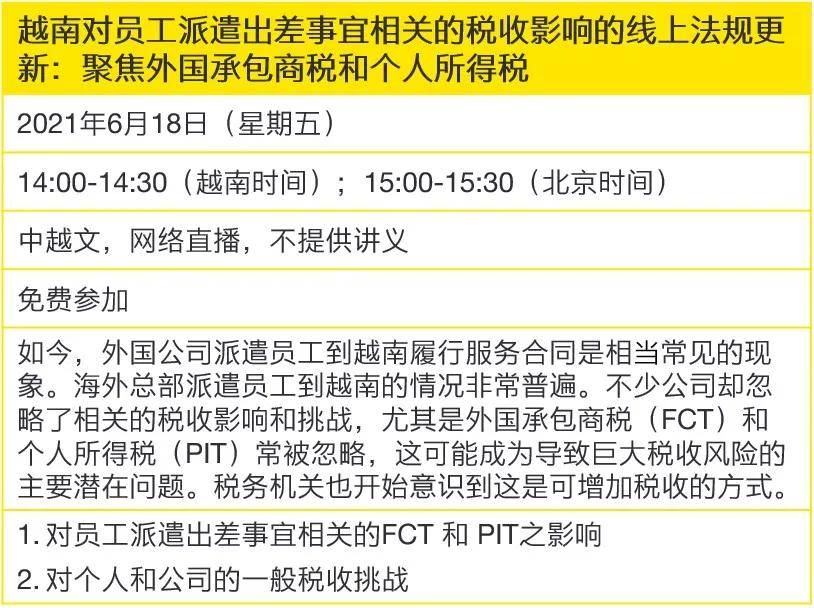 越南对员工派遣出差事宜相关的税收影响的线上法规更新：聚焦外国承包商税和个人所得税

2021年6月18日（星期五）

14:00-14:30（越南时间）；15:00-15:30（北京时间）

中越文，网络直播，不提供讲义

免费参加

如今，外国公司派遣员工到越南履行服务合同是相当常见的现象。海外总部派遣员工到越南的情况非常普遍。不少公司却忽略了相关的税收影响和挑战，尤其是外国承包商税（FCT）和个人所得税（PIT）常被忽略，这可能成为导致巨大税收风险的主要潜在问题。税务机关也开始意识到这是可增加税收的方式。

1. 对员工派遣出差事宜相关的FCT 和 PIT之影响

2. 对个人和公司的一般税收挑战